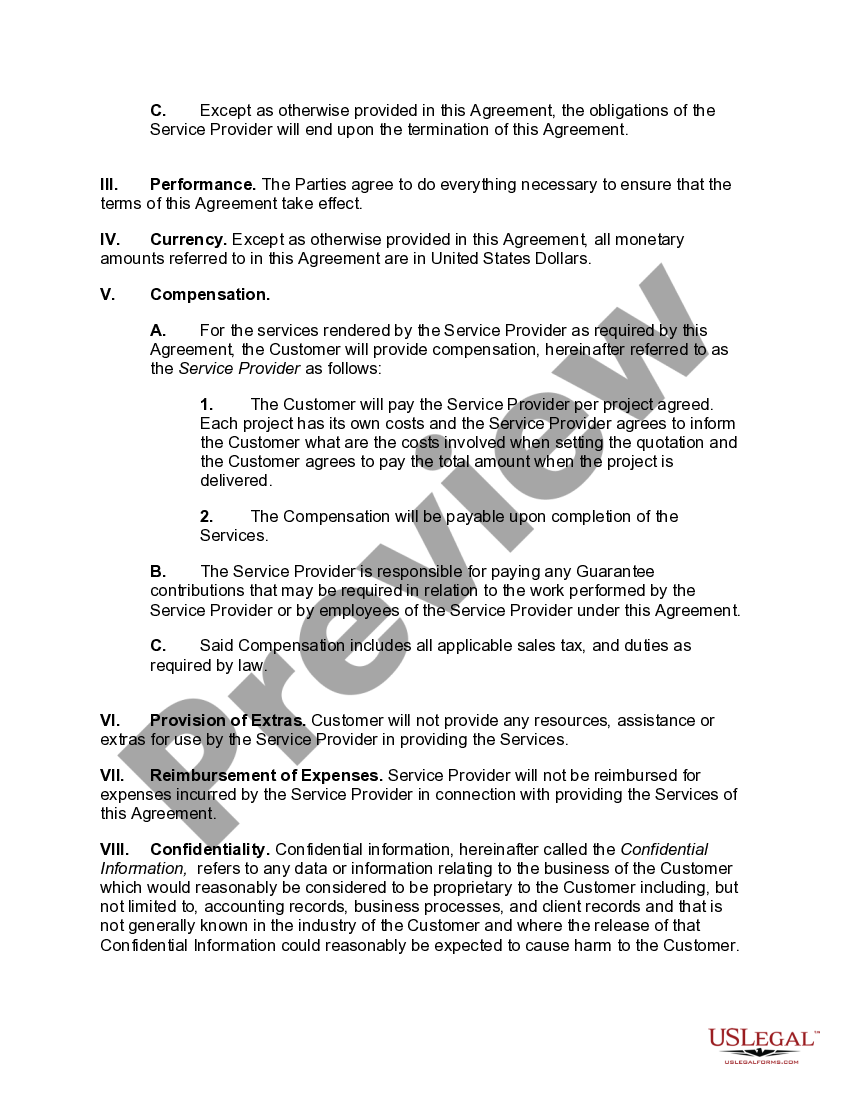 C. Except as otherwise provided in this Agreement, the obligations of the Service Provider will end upon the termination of this Agreement.

III. Performance. The Parties agree to do everything necessary to ensure that the terms of this Agreement take effect.

IV. Currency. Except as otherwise provided in this Agreement, all monetary amounts referred to in this Agreement are in United States Dollars.

V. Compensation.

A. For the services rendered by the Service Provider as required by this Agreement, the Customer will provide compensation, hereinafter referred to as the Service Provider as follows:

1. The Customer will pay the Service Provider per project agreed. Each project has its own costs and the Service Provider agrees to inform the Customer what are the costs involved when setting the quotation and the Customer agrees to pay the total amount when the project is delivered.

2. The Compensation will be payable upon completion of the Services.

B. The Service Provider is responsible for paying any Guarantee contributions that may be required in relation to the work performed by the Service Provider or by employees of the Service Provider under this Agreement.

C. Said Compensation includes all applicable sales tax, and duties as required by law.

VI. Provision of Extras. Customer will not provide any resources, assistance or extras for use by the Service Provider in providing the Services.

VII. Reimbursement of Expenses. Service Provider will not be reimbursed for expenses incurred by the Service Provider in connection with providing the Services of this Agreement.

VIII. Confidentiality. Confidential information, hereinafter called the Confidential Information, refers to any data or information relating to the business of the Customer which would reasonably be considered to be proprietary to the Customer including, but not limited to, accounting records, business processes, and client records and that is not generally known in the industry of the Customer and where the release of that Confidential Information could reasonably be expected to cause harm to the Customer.

Preview

USLEGAL™
USLEGALFORMS.COM